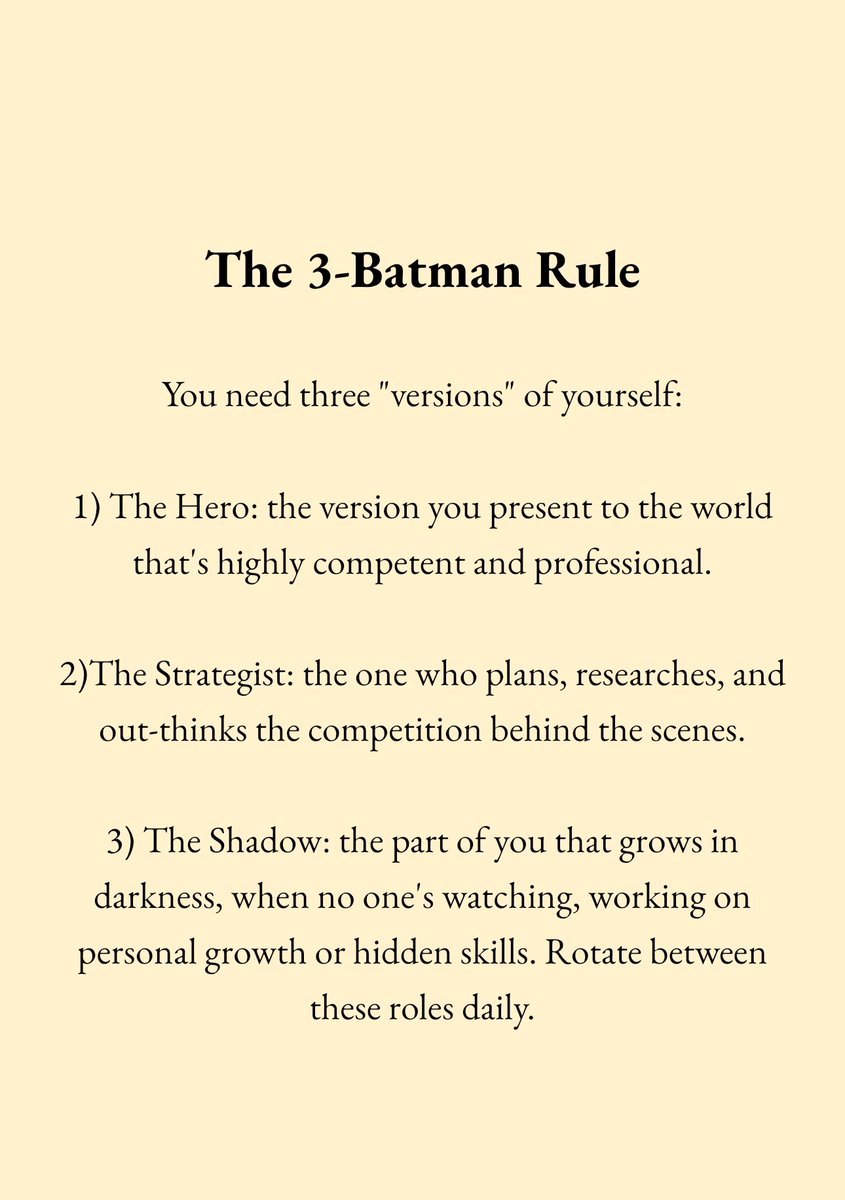 The 3-Batman Rule

You need three "versions" of yourself:

1) The Hero: the version you present to the world that's highly competent and professional.

2)The Strategist: the one who plans, researches, and out-thinks the competition behind the scenes.

3) The Shadow: the part of you that grows in darkness, when no one's watching, working on personal growth or hidden skills. Rotate between these roles daily.